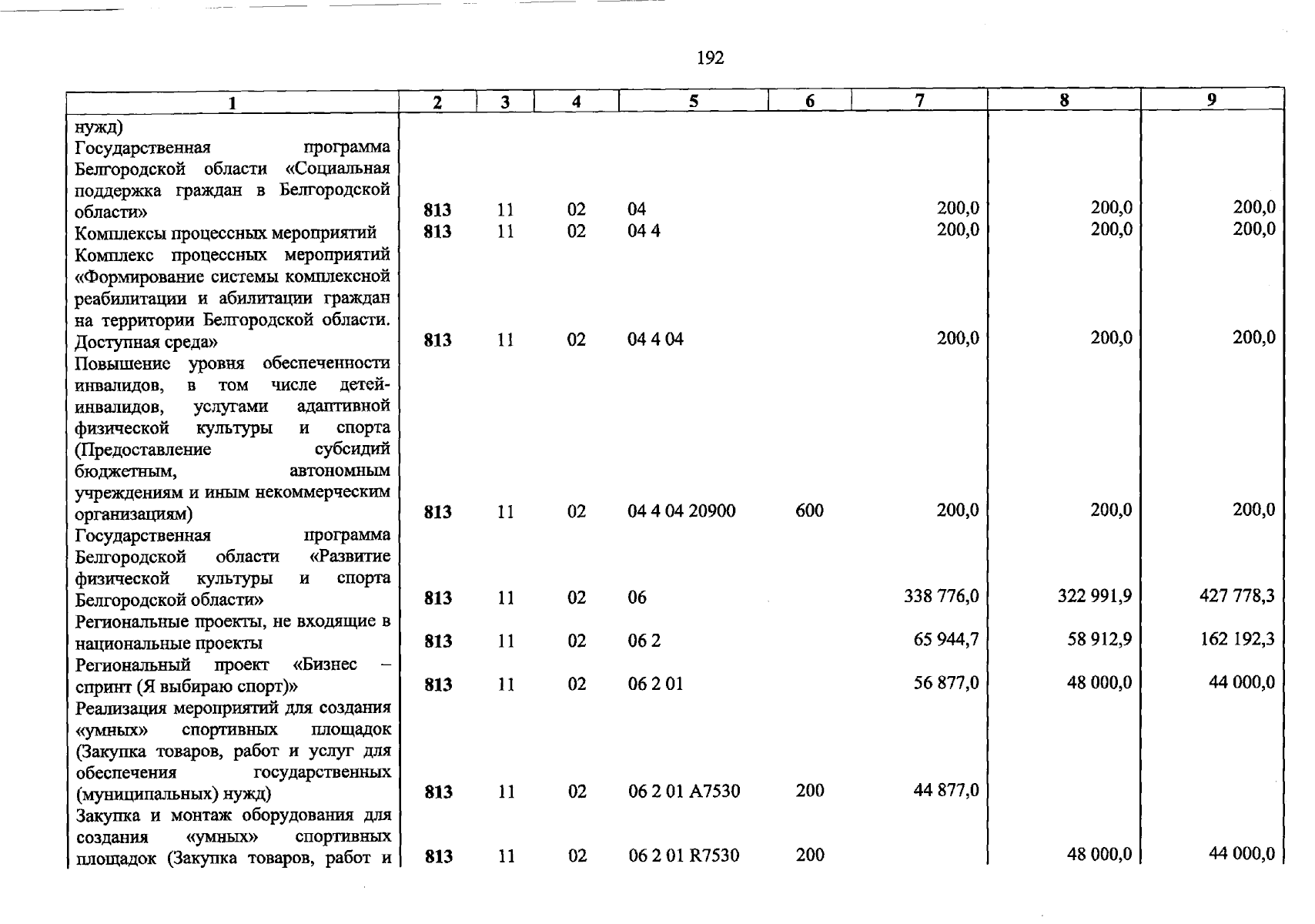 192

| 1 | 2 | 3 | 4 | 5 | 6 | 7 | 8 | 9 |
|---|---|---|---|---|---|---|---|---|
| нужд) |  |  |  |  |  |  |  |  |
| Государственная программа Белгородской области «Социальная поддержка граждан в Белгородской области» | 813 | 11 | 02 | 04 |  | 200,0 | 200,0 | 200,0 |
| Комплексы процессных мероприятий | 813 | 11 | 02 | 04 4 |  | 200,0 | 200,0 | 200,0 |
| Комплекс процессных мероприятий «Формирование системы комплексной реабилитации и абилитации граждан на территории Белгородской области. Доступная среда» | 813 | 11 | 02 | 04 4 04 |  | 200,0 | 200,0 | 200,0 |
| Повышение уровня обеспеченности инвалидов, в том числе детей-инвалидов, услугами адаптивной физической культуры и спорта (Предоставление субсидий бюджетным, автономным учреждениям и иным некоммерческим организациям) | 813 | 11 | 02 | 04 4 04 20900 | 600 | 200,0 | 200,0 | 200,0 |
| Государственная программа Белгородской области «Развитие физической культуры и спорта Белгородской области» | 813 | 11 | 02 | 06 |  | 338 776,0 | 322 991,9 | 427 778,3 |
| Региональные проекты, не входящие в национальные проекты | 813 | 11 | 02 | 06 2 |  | 65 944,7 | 58 912,9 | 162 192,3 |
| Региональный проект «Бизнес – спринт (Я выбираю спорт)» | 813 | 11 | 02 | 06 2 01 |  | 56 877,0 | 48 000,0 | 44 000,0 |
| Реализация мероприятий для создания «умных» спортивных площадок (Закупка товаров, работ и услуг для обеспечения государственных (муниципальных) нужд) | 813 | 11 | 02 | 06 2 01 A7530 | 200 | 44 877,0 |  |  |
| Закупка и монтаж оборудования для создания «умных» спортивных площадок (Закупка товаров, работ и | 813 | 11 | 02 | 06 2 01 R7530 | 200 |  | 48 000,0 | 44 000,0 |